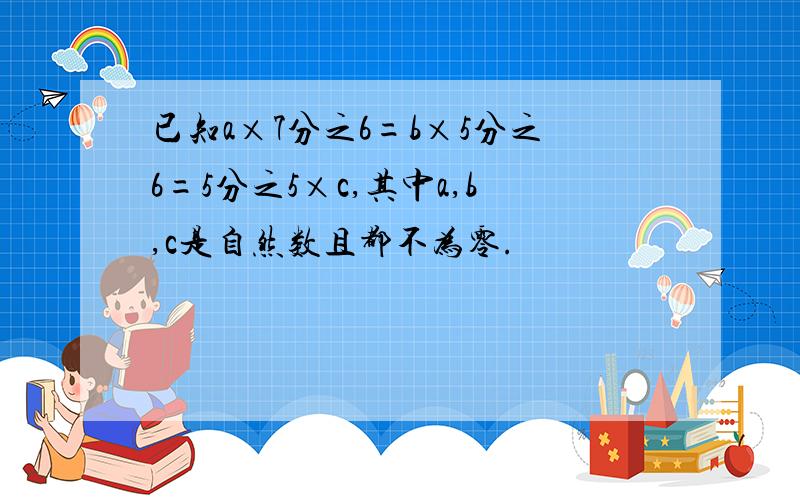 已知a×7分之6=b×5分之6=5分之5×c,其中a,b,c是自然数且都不为零.